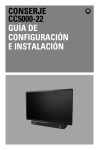 CONSERJE
CC5000-22
GUÍA DE
CONFIGURACIÓN
E INSTALACIÓN